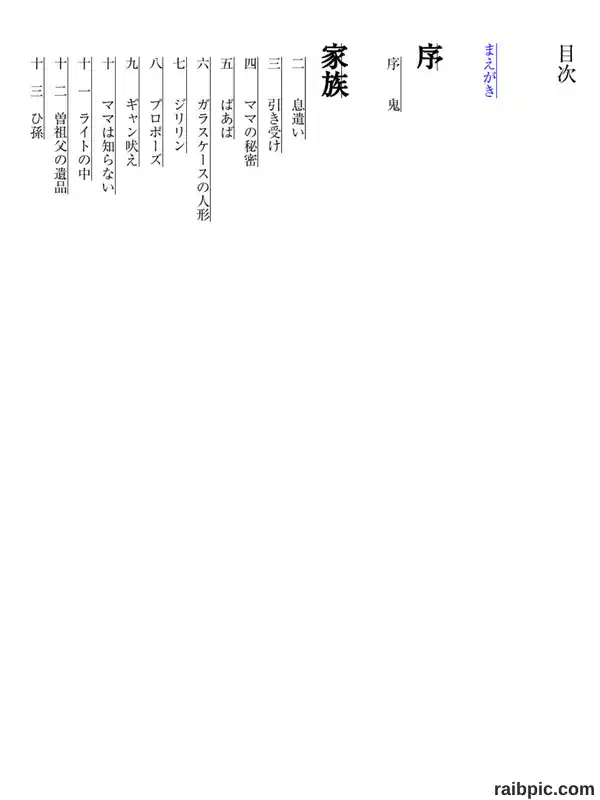 目次

まえがき

序

序　鬼

家族

二　息遣い

三　引き受け

四　ママの秘密

五　ばあば

六　ガラスケースの人形

七　ジリリン

八　プロポーズ

九　ギャン吠え

十　ママは知らない

十一　ライトの中

十二　曽祖父の遺品

十三　ひ孫

raibpic.com